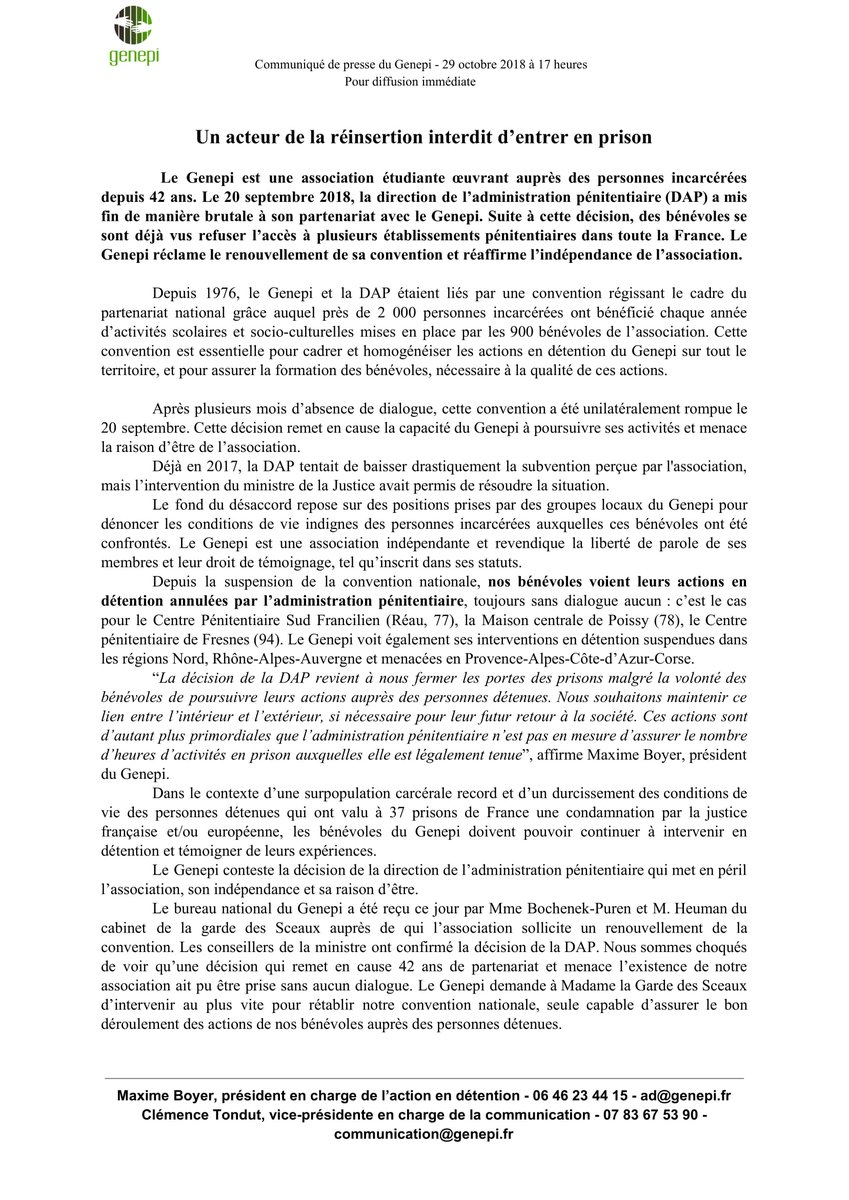 genepi

Communiqué de presse du Genepi - 29 octobre 2018 à 17 heures
Pour diffusion immédiate

Un acteur de la réinsertion interdit d'entrer en prison

Le Genepi est une association étudiante œuvrant auprès des personnes incarcérées depuis 42 ans. Le 20 septembre 2018, la direction de l'administration pénitentiaire (DAP) a mis fin de manière brutale à son partenariat avec le Genepi. Suite à cette décision, des bénévoles se sont déjà vus refuser l'accès à plusieurs établissements pénitentiaires dans toute la France. Le Genepi réclame le renouvellement de sa convention et réaffirme l'indépendance de l'association.

Depuis 1976, le Genepi et la DAP étaient liés par une convention régissant le cadre du partenariat national grâce auquel près de 2 000 personnes incarcérées ont bénéficié chaque année d'activités scolaires et socio-culturelles mises en place par les 900 bénévoles de l'association. Cette convention est essentielle pour cadrer et homogénéiser les actions en détention du Genepi sur tout le territoire, et pour assurer la formation des bénévoles, nécessaire à la qualité de ces actions.

Après plusieurs mois d'absence de dialogue, cette convention a été unilatéralement rompue le 20 septembre. Cette décision remet en cause la capacité du Genepi à poursuivre ses activités et menace la raison d'être de l'association.

Déjà en 2017, la DAP tentait de baisser drastiquement la subvention perçue par l'association, mais l'intervention du ministre de la Justice avait permis de résoudre la situation.

Le fond du désaccord repose sur des positions prises par des groupes locaux du Genepi pour dénoncer les conditions de vie indignes des personnes incarcérées auxquelles ces bénévoles ont été confrontés. Le Genepi est une association indépendante et revendique la liberté de parole de ses membres et leur droit de témoignage, tel qu'inscrit dans ses statuts.

Depuis la suspension de la convention nationale, nos bénévoles voient leurs actions en détention annulées par l'administration pénitentiaire, toujours sans dialogue aucun : c'est le cas pour le Centre Pénitentiaire Sud Francilien (Réau, 77), la Maison centrale de Poissy (78), le Centre pénitentiaire de Fresnes (94). Le Genepi voit également ses interventions en détention suspendues dans les régions Nord, Rhône-Alpes-Auvergne et menacées en Provence-Alpes-Côte-d'Azur-Corse.

"La décision de la DAP revient à nous fermer les portes des prisons malgré la volonté des bénévoles de poursuivre leurs actions auprès des personnes détenues. Nous souhaitons maintenir ce lien entre l'intérieur et l'extérieur, si nécessaire pour leur futur retour à la société. Ces actions sont d'autant plus primordiales que l'administration pénitentiaire n'est pas en mesure d'assurer le nombre d'heures d'activités en prison auxquelles elle est légalement tenue", affirme Maxime Boyer, président du Genepi.

Dans le contexte d'une surpopulation carcérale record et d'un durcissement des conditions de vie des personnes détenues qui ont valu à 37 prisons de France une condamnation par la justice française et/ou européenne, les bénévoles du Genepi doivent pouvoir continuer à intervenir en détention et témoigner de leurs expériences.

Le Genepi conteste la décision de la direction de l'administration pénitentiaire qui met en péril l'association, son indépendance et sa raison d'être.

Le bureau national du Genepi a été reçu ce jour par Mme Bochenek-Puren et M. Heuman du cabinet de la garde des Sceaux auprès de qui l'association sollicite un renouvellement de la convention. Les conseillers de la ministre ont confirmé la décision de la DAP. Nous sommes choqués de voir qu'une décision qui remet en cause 42 ans de partenariat et menace l'existence de notre association ait pu être prise sans aucun dialogue. Le Genepi demande à Madame la Garde des Sceaux d'intervenir au plus vite pour rétablir notre convention nationale, seule capable d'assurer le bon déroulement des actions de nos bénévoles auprès des personnes détenues.

Maxime Boyer, président en charge de l'action en détention - 06 46 23 44 15 - ad@genepi.fr
Clémence Tondut, vice-présidente en charge de la communication - 07 83 67 53 90 - communication@genepi.fr